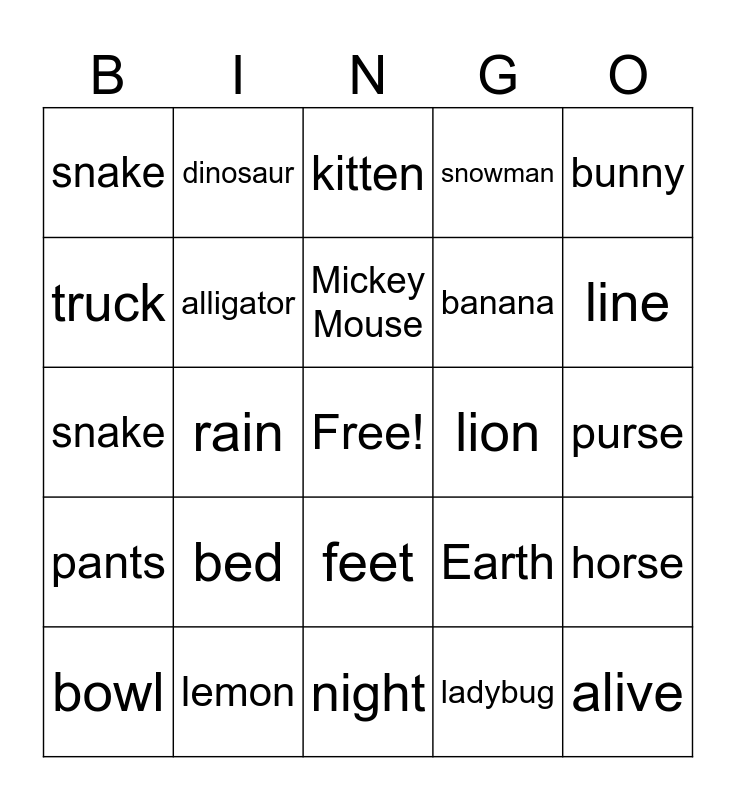 | B | I | N | G | O |
|---|---|---|---|---|
| snake | dinosaur | kitten | snowman | bunny |
| truck | alligator | Mickey Mouse | banana | line |
| snake | rain | Free! | lion | purse |
| pants | bed | feet | Earth | horse |
| bowl | lemon | night | ladybug | alive |